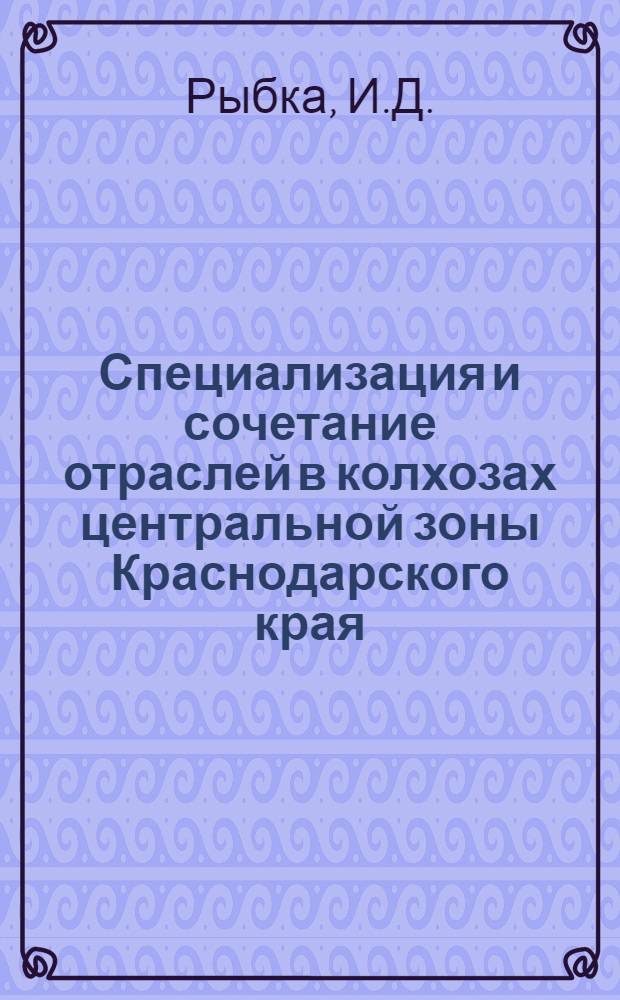 Рыбка, И.Д.

Специализация и сочетание отраслей в колхозах центральной зоны Краснодарского края